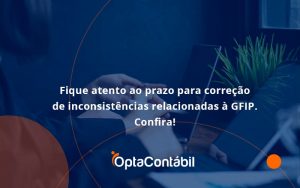 Fique atento ao prazo para correção de inconsistências relacionadas à GFIP. Confira!

OptaContábil